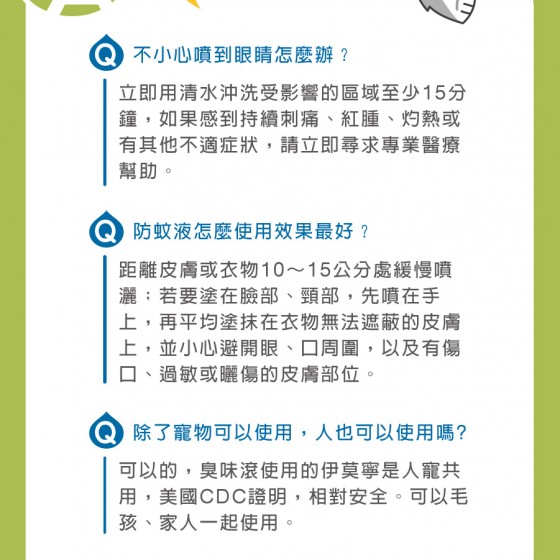 Q 不小心噴到眼睛怎麼辦？

立即用清水沖洗受影響的區域至少15分鐘，如果感到持續刺痛、紅腫、灼熱或有其他不適症狀，請立即尋求專業醫療幫助。

Q 防蚊液怎麼使用效果最好？

距離皮膚或衣物10～15公分處緩慢噴灑；若要塗在臉部、頸部，先噴在手上，再平均塗抹在衣物無法遮蔽的皮膚上，並小心避開眼、口周圍，以及有傷口、過敏或曬傷的皮膚部位。

Q 除了寵物可以使用，人也可以使用嗎?

可以的，臭味滾使用的伊莫寧是人寵共用，美國CDC證明，相對安全。可以毛孩、家人一起使用。